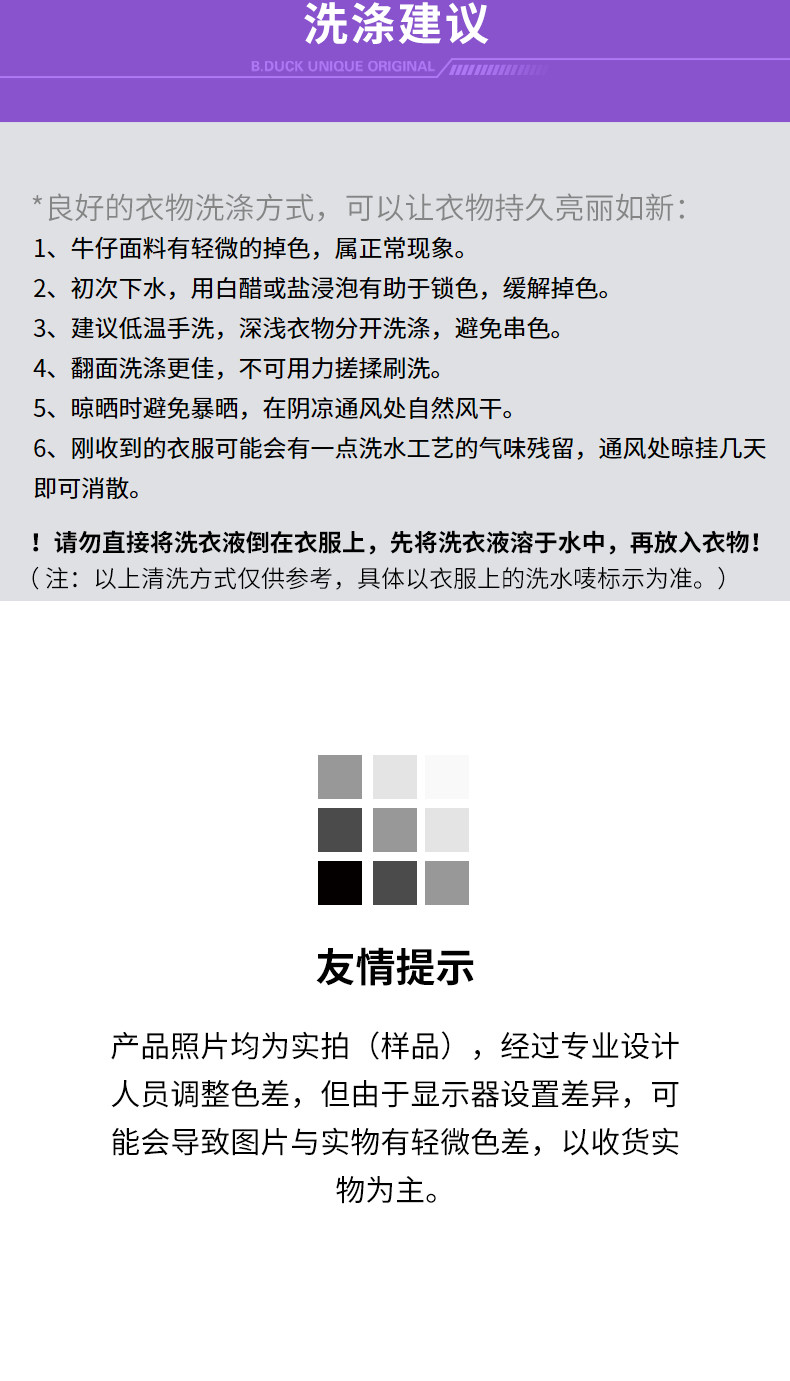 洗涤建议

B.DUCK UNIQUE ORIGINAL

*良好的衣物洗涤方式，可以让衣物持久亮丽如新：
1、牛仔面料有轻微的掉色，属正常现象。
2、初次下水，用白醋或盐浸泡有助于锁色，缓解掉色。
3、建议低温手洗，深浅衣物分开洗涤，避免串色。
4、翻面洗涤更佳，不可用力搓揉刷洗。
5、晾晒时避免暴晒，在阴凉通风处自然风干。
6、刚收到的衣服可能会有一点洗水工艺的气味残留，通风处晾挂几天即可消散。

！请勿直接将洗衣液倒在衣服上，先将洗衣液溶于水中，再放入衣物！
（注：以上清洗方式仅供参考，具体以衣服上的洗水唛标示为准。）

友情提示

产品照片均为实拍（样品），经过专业设计人员调整色差，但由于显示器设置差异，可能会导致图片与实物有轻微色差，以收货实物为主。